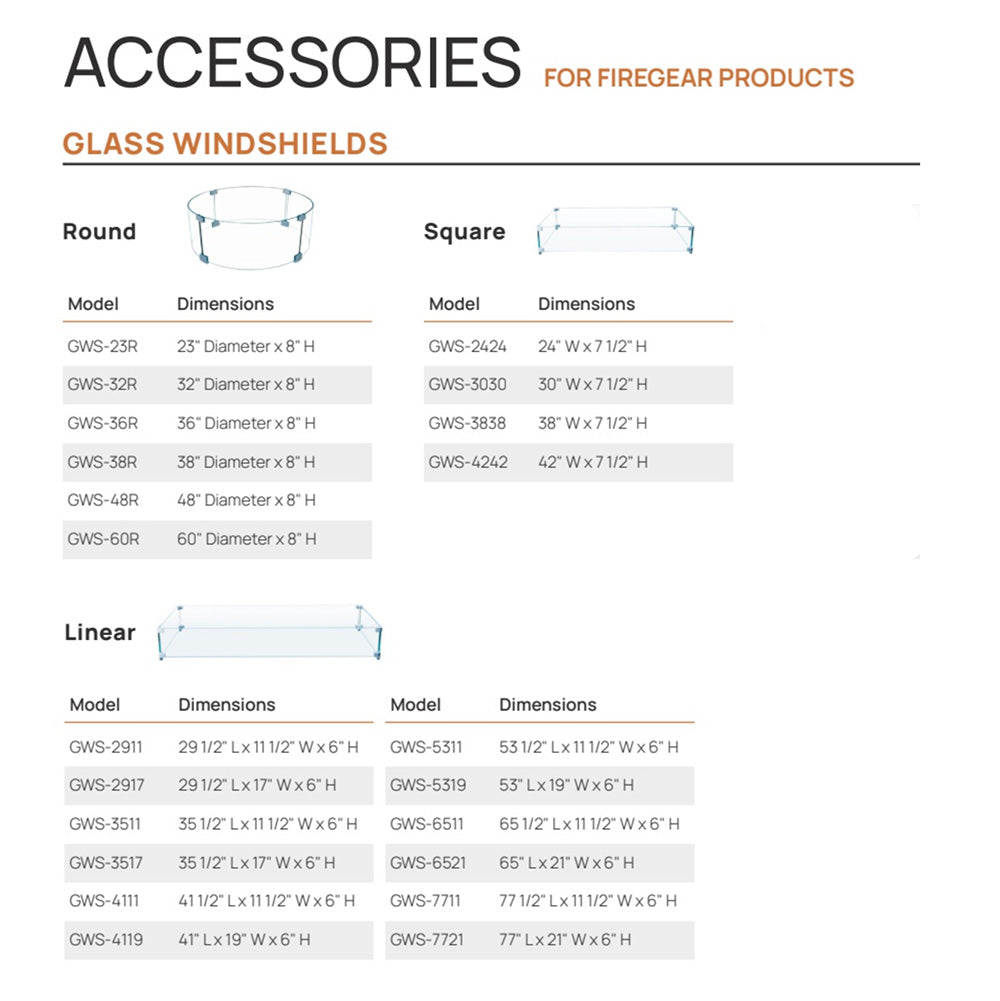 ACCESSORIES FOR FIREGEAR PRODUCTS

GLASS WINDSHIELDS

Round

| Model | Dimensions |
|---|---|
| GWS-23R | 23" Diameter x 8" H |
| GWS-32R | 32" Diameter x 8" H |
| GWS-36R | 36" Diameter x 8" H |
| GWS-38R | 38" Diameter x 8" H |
| GWS-48R | 48" Diameter x 8" H |
| GWS-60R | 60" Diameter x 8" H |

Square

| Model | Dimensions |
|---|---|
| GWS-2424 | 24" W x 7 1/2" H |
| GWS-3030 | 30" W x 7 1/2" H |
| GWS-3838 | 38" W x 7 1/2" H |
| GWS-4242 | 42" W x 7 1/2" H |

Linear

| Model | Dimensions |
|---|---|
| GWS-2911 | 29 1/2" L x 11 1/2" W x 6" H |
| GWS-2917 | 29 1/2" L x 17" W x 6" H |
| GWS-3511 | 35 1/2" L x 11 1/2" W x 6" H |
| GWS-3517 | 35 1/2" L x 17" W x 6" H |
| GWS-4111 | 41 1/2" L x 11 1/2" W x 6" H |
| GWS-4119 | 41" L x 19" W x 6" H |

| Model | Dimensions |
|---|---|
| GWS-5311 | 53 1/2" L x 11 1/2" W x 6" H |
| GWS-5319 | 53" L x 19" W x 6" H |
| GWS-6511 | 65 1/2" L x 11 1/2" W x 6" H |
| GWS-6521 | 65" L x 21" W x 6" H |
| GWS-7711 | 77 1/2" L x 11 1/2" W x 6" H |
| GWS-7721 | 77" L x 21" W x 6" H |